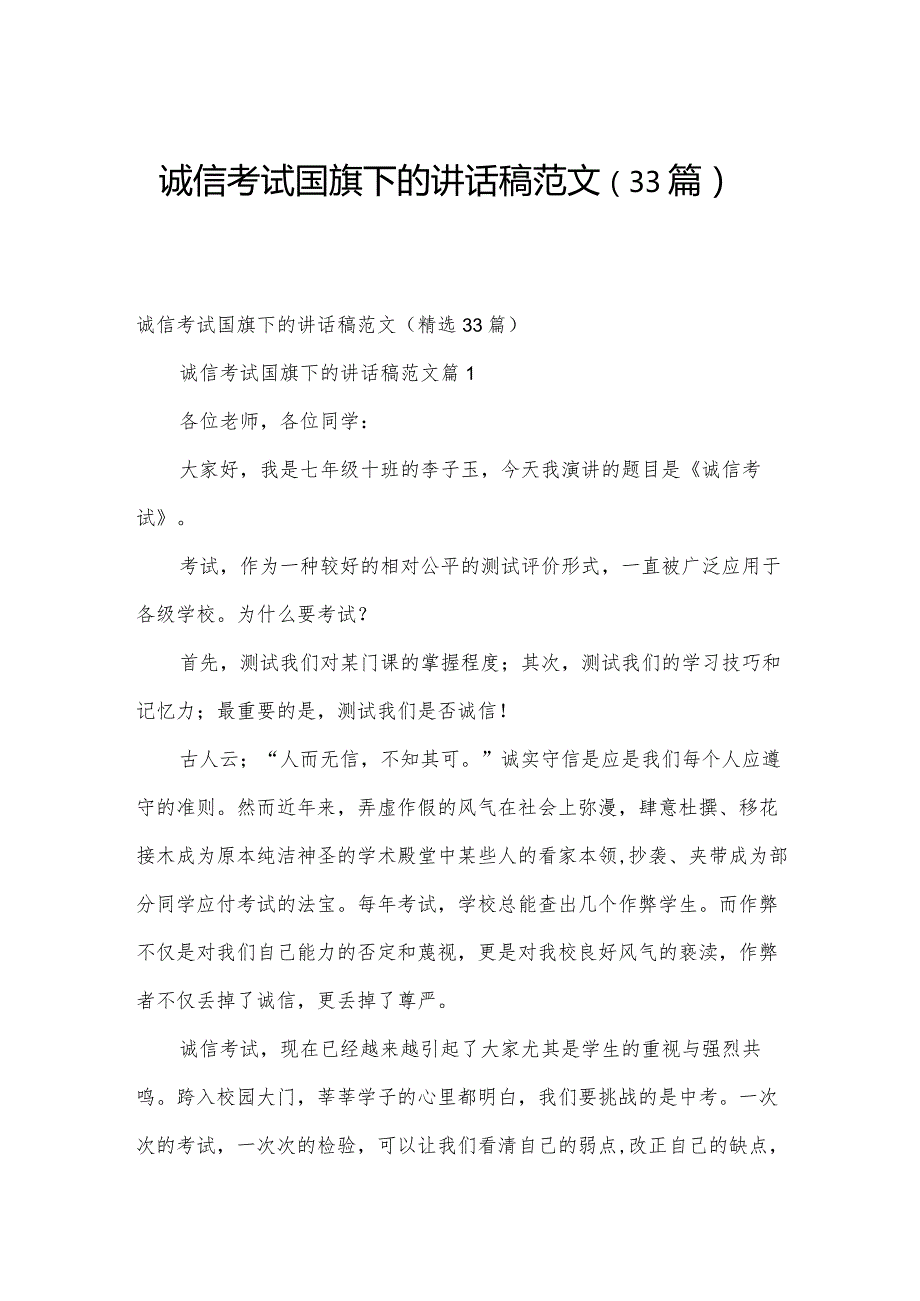 诚信考试国旗下的讲话稿范文（33篇）

诚信考试国旗下的讲话稿范文（精选33篇）

诚信考试国旗下的讲话稿范文篇1

各位老师，各位同学：

大家好，我是七年级十班的李子玉，今天我演讲的题目是《诚信考试》。

考试，作为一种较好的相对公平的测试评价形式，一直被广泛应用于各级学校。为什么要考试?

首先，测试我们对某门课的掌握程度；其次，测试我们的学习技巧和记忆力；最重要的是，测试我们是否诚信!

古人云；“人而无信，不知其可。”诚实守信是应是我们每个人应遵守的准则。然而近年来，弄虚作假的风气在社会上弥漫，肆意杜撰、移花接木成为原本纯洁神圣的学术殿堂中某些人的看家本领,抄袭、夹带成为部分同学应付考试的法宝。每年考试，学校总能查出几个作弊学生。而作弊不仅是对我们自己能力的否定和蔑视，更是对我校良好风气的亵渎，作弊者不仅丢掉了诚信，更丢掉了尊严。

诚信考试，现在已经越来越引起了大家尤其是学生的重视与强烈共鸣。跨入校园大门，莘莘学子的心里都明白，我们要挑战的是中考。一次次的考试，一次次的检验，可以让我们看清自己的弱点,改正自己的缺点，